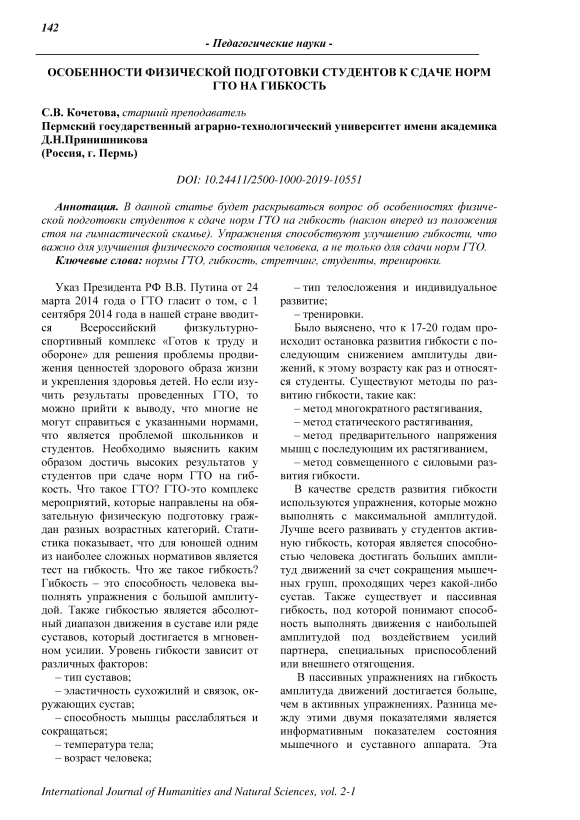 142

- Педагогические науки -

ОСОБЕННОСТИ ФИЗИЧЕСКОЙ ПОДГОТОВКИ СТУДЕНТОВ К СДАЧЕ НОРМ ГТО НА ГИБКОСТЬ

С.В. Кочетова, старший преподаватель
Пермский государственный аграрно-технологический университет имени академика Д.Н.Прянишникова
(Россия, г. Пермь)

DOI: 10.24411/2500-1000-2019-10551

Аннотация. В данной статье будет раскрываться вопрос об особенностях физической подготовки студентов к сдаче норм ГТО на гибкость (наклон вперед из положения стоя на гимнастической скамье). Упражнения способствуют улучшению гибкости, что важно для улучшения физического состояния человека, а не только для сдачи норм ГТО.
Ключевые слова: нормы ГТО, гибкость, стретчинг, студенты, тренировки.

Указ Президента РФ В.В. Путина от 24 марта 2014 года о ГТО гласит о том, с 1 сентября 2014 года в нашей стране вводится Всероссийский физкультурно-спортивный комплекс «Готов к труду и обороне» для решения проблемы продвижения ценностей здорового образа жизни и укрепления здоровья детей. Но если изучить результаты проведенных ГТО, то можно прийти к выводу, что многие не могут справиться с указанными нормами, что является проблемой школьников и студентов. Необходимо выяснить каким образом достичь высоких результатов у студентов при сдаче норм ГТО на гибкость. Что такое ГТО? ГТО-это комплекс мероприятий, которые направлены на обязательную физическую подготовку граждан разных возрастных категорий. Статистика показывает, что для юношей одним из наиболее сложных нормативов является тест на гибкость. Что же такое гибкость? Гибкость – это способность человека выполнять упражнения с большой амплитудой. Также гибкостью является абсолютный диапазон движения в суставе или ряде суставов, который достигается в мгновенном усилии. Уровень гибкости зависит от различных факторов:
– тип суставов;
– эластичность сухожилий и связок, окружающих сустав;
– способность мышцы расслабляться и сокращаться;
– температура тела;
– возраст человека;
– тип телосложения и индивидуальное развитие;
– тренировки.
Было выяснено, что к 17-20 годам происходит остановка развития гибкости с последующим снижением амплитуды движений, к этому возрасту как раз и относятся студенты. Существуют методы по развитию гибкости, такие как:
– метод многократного растягивания,
– метод статического растягивания,
– метод предварительного напряжения мышц с последующим их растягиванием,
– метод совмещенного с силовыми развития гибкости.

В качестве средств развития гибкости используются упражнения, которые можно выполнять с максимальной амплитудой. Лучше всего развивать у студентов активную гибкость, которая является способностью человека достигать больших амплитуд движений за счет сокращения мышечных групп, проходящих через какой-либо сустав. Также существует и пассивная гибкость, под которой понимают способность выполнять движения с наибольшей амплитудой под воздействием усилий партнера, специальных приспособлений или внешнего отягощения.

В пассивных упражнениях на гибкость амплитуда движений достигается больше, чем в активных упражнениях. Разница между этими двумя показателями является информативным показателем состояния мышечного и суставного аппарата. Эта

International Journal of Humanities and Natural Sciences, vol. 2-1